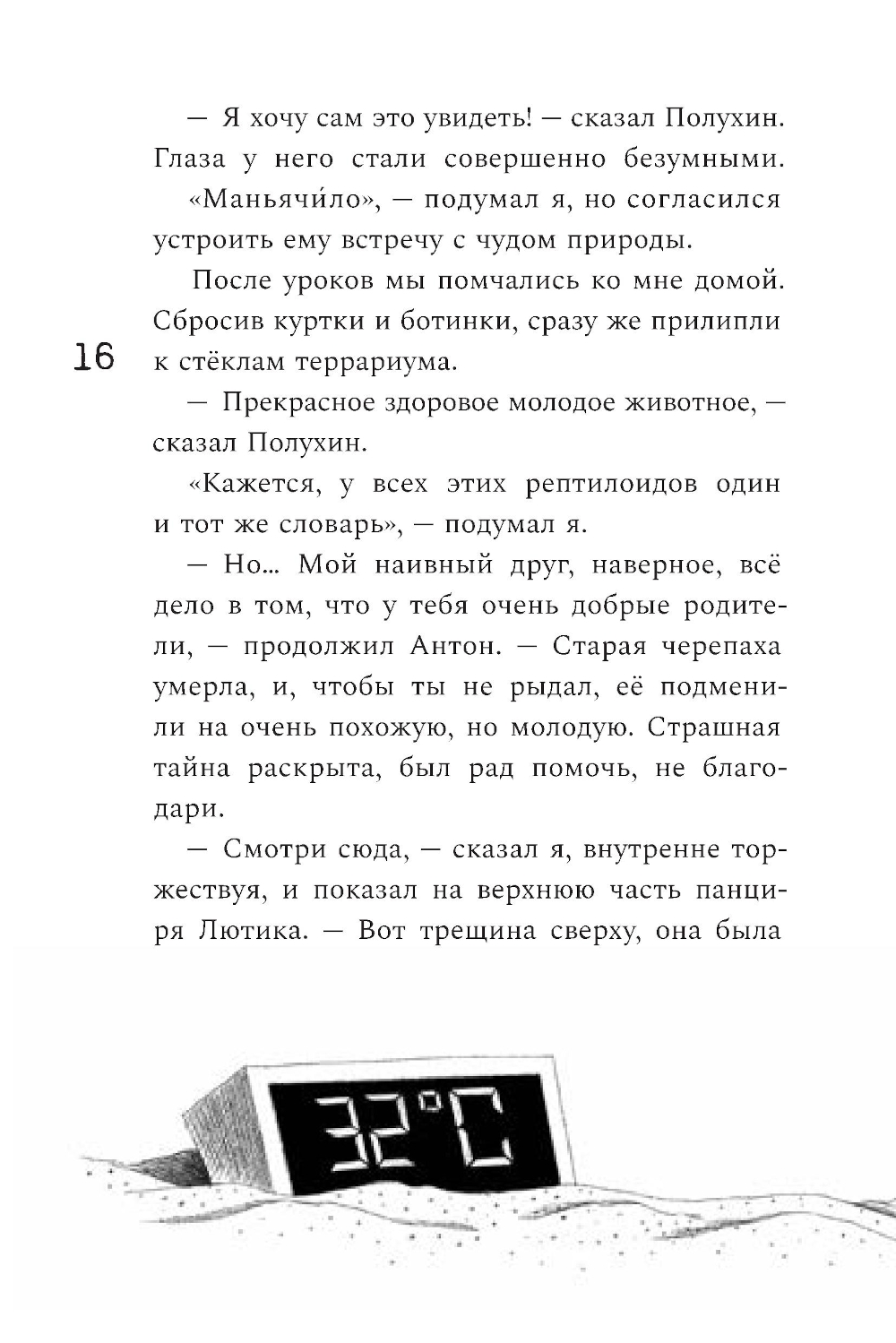 — Я хочу сам это увидеть! — сказал Полухин. Глаза у него стали совершенно безумными.

«Маньячи́ло», — подумал я, но согласился устроить ему встречу с чудом природы.

После уроков мы помчались ко мне домой. Сбросив куртки и ботинки, сразу же прилипли к стёклам террариума.

16

— Прекрасное здоровое молодое животное, — сказал Полухин.

«Кажется, у всех этих рептилоидов один и тот же словарь», — подумал я.

— Но... Мой наивный друг, наверное, всё дело в том, что у тебя очень добрые родители, — продолжил Антон. — Старая черепаха умерла, и, чтобы ты не рыдал, её подменили на очень похожую, но молодую. Страшная тайна раскрыта, был рад помочь, не благодари.

— Смотри сюда, — сказал я, внутренне торжествуя, и показал на верхнюю часть панциря Лютика. — Вот трещина сверху, она была

32°C